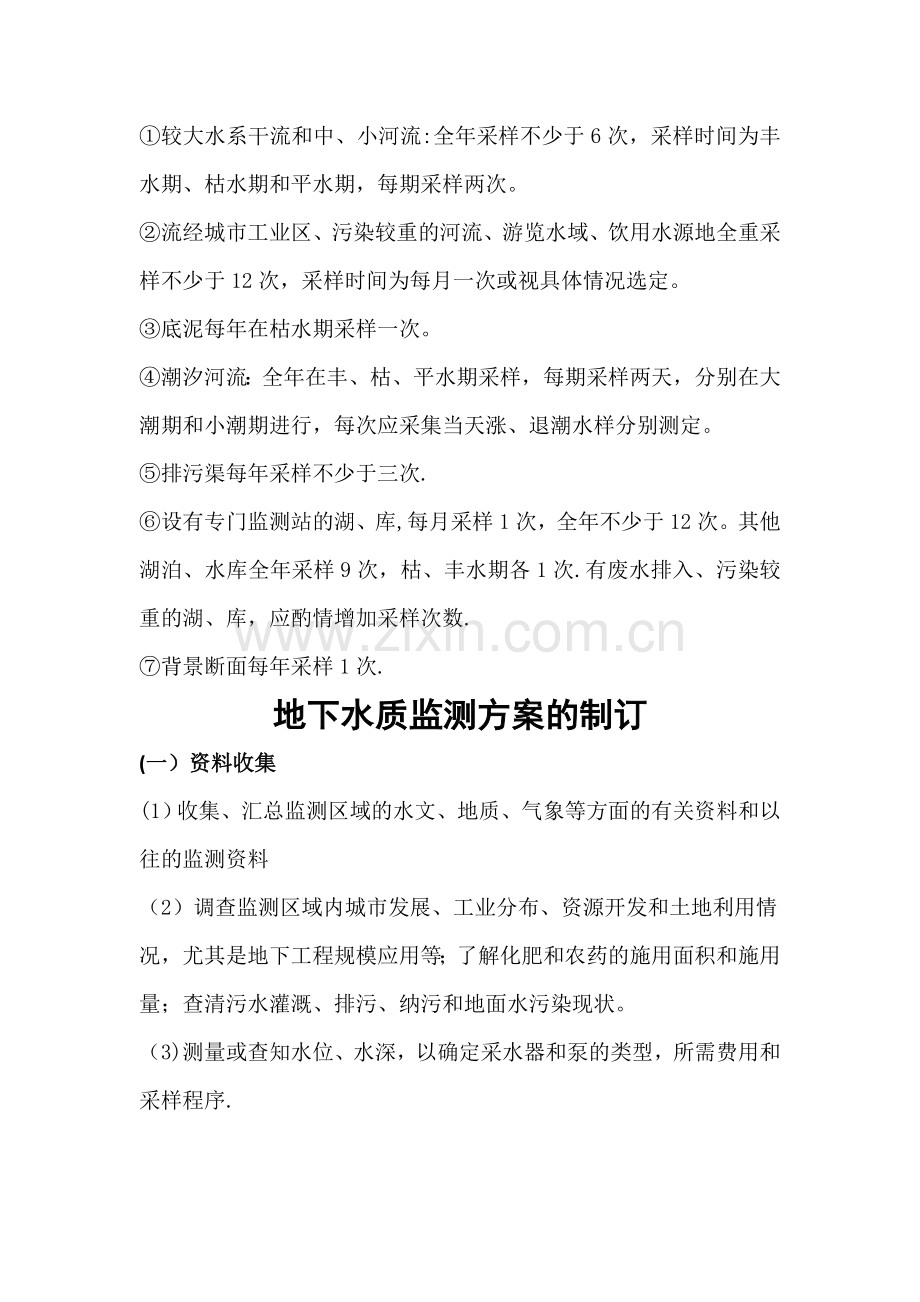 ①较大水系干流和中、小河流:全年采样不少于6次，采样时间为丰水期、枯水期和平水期，每期采样两次。

②流经城市工业区、污染较重的河流、游览水域、饮用水源地全重采样不少于12次，采样时间为每月一次或视具体情况选定。

③底泥每年在枯水期采样一次。

④潮汐河流:全年在丰、枯、平水期采样，每期采样两天，分别在大潮期和小潮期进行，每次应采集当天涨、退潮水样分别测定。

⑤排污渠每年采样不少于三次.

⑥设有专门监测站的湖、库,每月采样1次，全年不少于12次。其他湖泊、水库全年采样9次，枯、丰水期各1次.有废水排入、污染较重的湖、库，应酌情增加采样次数.

⑦背景断面每年采样1次.

地下水质监测方案的制订

(一）资料收集

(1)收集、汇总监测区域的水文、地质、气象等方面的有关资料和以往的监测资料

(2)调查监测区域内城市发展、工业分布、资源开发和土地利用情况，尤其是地下工程规模应用等;了解化肥和农药的施用面积和施用量；查清污水灌溉、排污、纳污和地面水污染现状。

(3)测量或查知水位、水深，以确定采水器和泵的类型，所需费用和采样程序.

www.zixin.com.cn